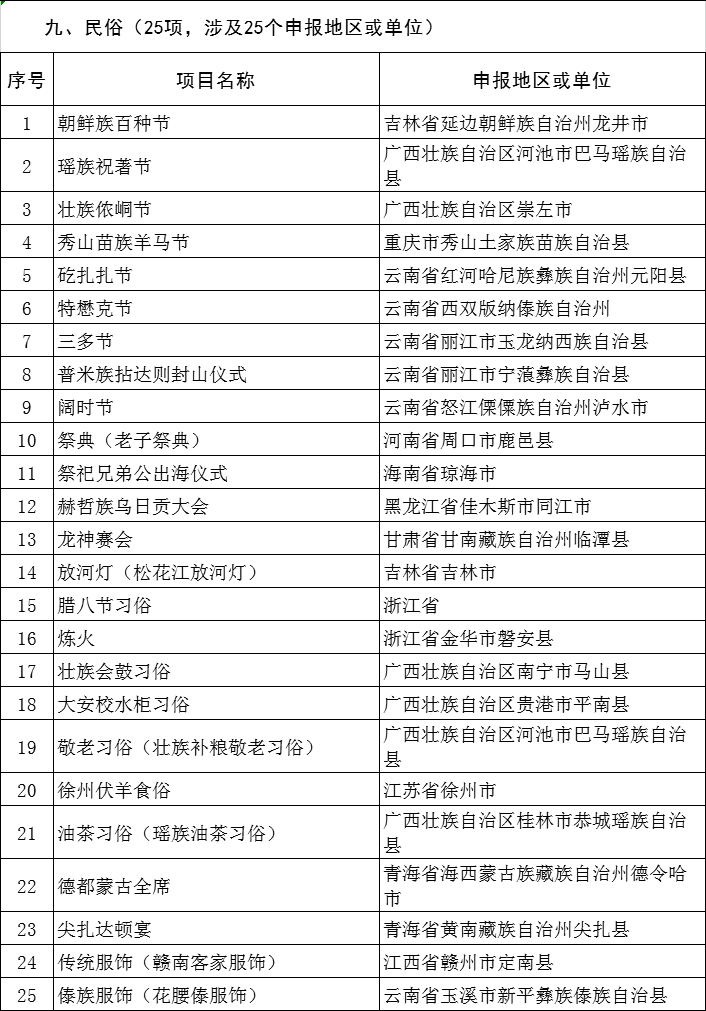 九、民俗（25项，涉及25个申报地区或单位）

| 序号 | 项目名称 | 申报地区或单位 |
|---|---|---|
| 1 | 朝鲜族百种节 | 吉林省延边朝鲜族自治州龙井市 |
| 2 | 瑶族祝著节 | 广西壮族自治区河池市巴马瑶族自治县 |
| 3 | 壮族侬峒节 | 广西壮族自治区崇左市 |
| 4 | 秀山苗族羊马节 | 重庆市秀山土家族苗族自治县 |
| 5 | 矻扎扎节 | 云南省红河哈尼族彝族自治州元阳县 |
| 6 | 特懋克节 | 云南省西双版纳傣族自治州 |
| 7 | 三多节 | 云南省丽江市玉龙纳西族自治县 |
| 8 | 普米族拈达则封山仪式 | 云南省丽江市宁蒗彝族自治县 |
| 9 | 阔时节 | 云南省怒江傈僳族自治州泸水市 |
| 10 | 祭典（老子祭典） | 河南省周口市鹿邑县 |
| 11 | 祭祀兄弟公出海仪式 | 海南省琼海市 |
| 12 | 赫哲族乌日贡大会 | 黑龙江省佳木斯市同江市 |
| 13 | 龙神赛会 | 甘肃省甘南藏族自治州临潭县 |
| 14 | 放河灯（松花江放河灯） | 吉林省吉林市 |
| 15 | 腊八节习俗 | 浙江省 |
| 16 | 炼火 | 浙江省金华市磐安县 |
| 17 | 壮族会鼓习俗 | 广西壮族自治区南宁市马山县 |
| 18 | 大安校水柜习俗 | 广西壮族自治区贵港市平南县 |
| 19 | 敬老习俗（壮族补粮敬老习俗） | 广西壮族自治区河池市巴马瑶族自治县 |
| 20 | 徐州伏羊食俗 | 江苏省徐州市 |
| 21 | 油茶习俗（瑶族油茶习俗） | 广西壮族自治区桂林市恭城瑶族自治县 |
| 22 | 德都蒙古全席 | 青海省海西蒙古族藏族自治州德令哈市 |
| 23 | 尖扎达顿宴 | 青海省黄南藏族自治州尖扎县 |
| 24 | 传统服饰（赣南客家服饰） | 江西省赣州市定南县 |
| 25 | 傣族服饰（花腰傣服饰） | 云南省玉溪市新平彝族傣族自治县 |